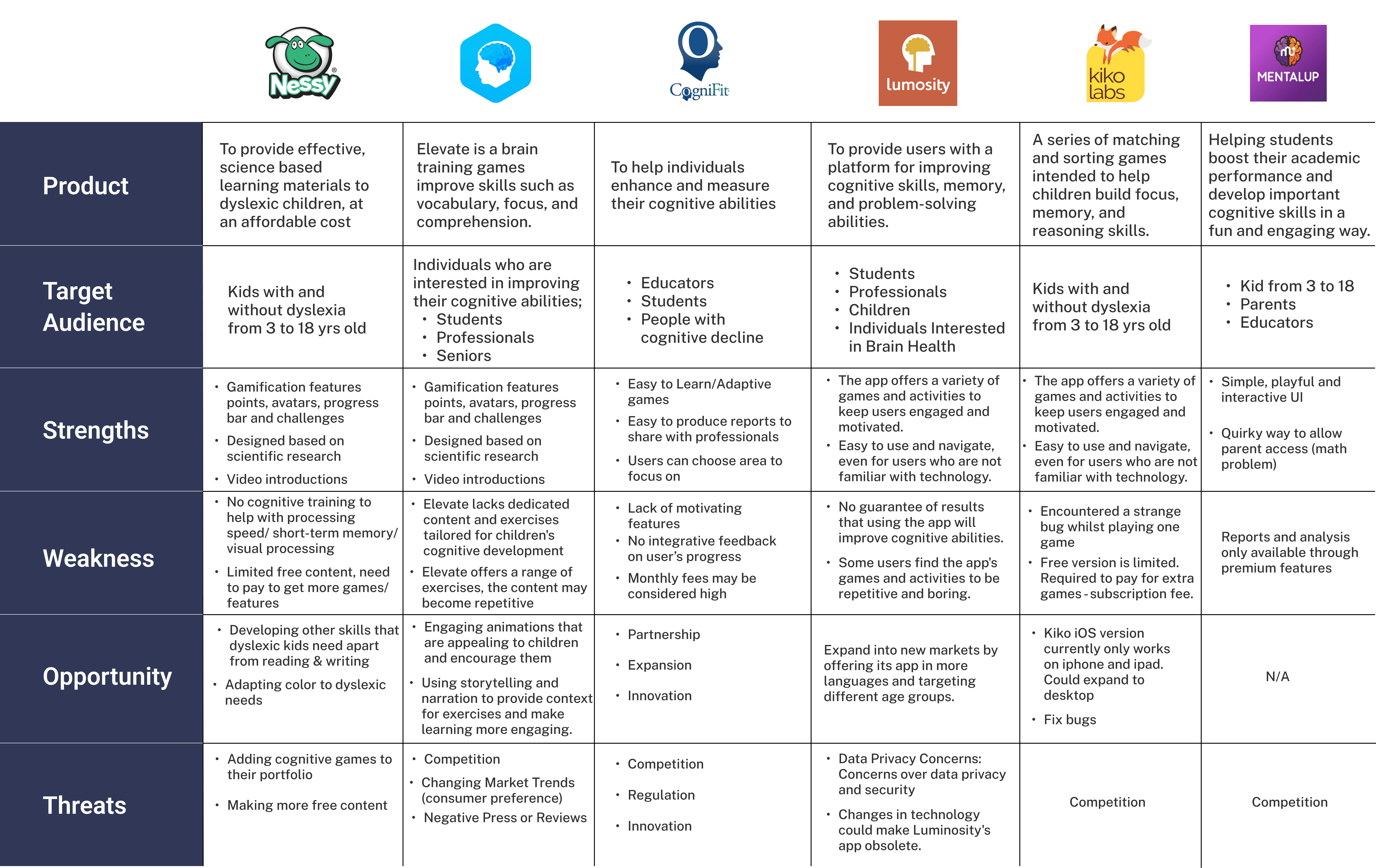 | | Nessy | | CogniFit | lumosity | kiko labs | MENTALUP |
|---|---|---|---|---|---|---|
| Product | To provide effective, science based learning materials to dyslexic children, at an affordable cost | Elevate is a brain training games improve skills such as vocabulary, focus, and comprehension. | To help individuals enhance and measure their cognitive abilities | To provide users with a platform for improving cognitive skills, memory, and problem-solving abilities. | A series of matching and sorting games intended to help children build focus, memory, and reasoning skills. | Helping students boost their academic performance and develop important cognitive skills in a fun and engaging way. |
| Target Audience | Kids with and without dyslexia from 3 to 18 yrs old | Individuals who are interested in improving their cognitive abilities; • Students • Professionals • Seniors | • Educators • Students • People with cognitive decline | • Students • Professionals • Children • Individuals Interested in Brain Health | Kids with and without dyslexia from 3 to 18 yrs old | • Kid from 3 to 18 • Parents • Educators |
| Strengths | • Gamification features points, avatars, progress bar and challenges • Designed based on scientific research • Video introductions | • Gamification features points, avatars, progress bar and challenges • Designed based on scientific research • Video introductions | • Easy to Learn/Adaptive games • Easy to produce reports to share with professionals • Users can choose area to focus on | • The app offers a variety of games and activities to keep users engaged and motivated. • Easy to use and navigate, even for users who are not familiar with technology. | • The app offers a variety of games and activities to keep users engaged and motivated. • Easy to use and navigate, even for users who are not familiar with technology. | • Simple, playful and interactive UI • Quirky way to allow parent access (math problem) |
| Weakness | • No cognitive training to help with processing speed/ short-term memory/ visual processing • Limited free content, need to pay to get more games/ features | • Elevate lacks dedicated content and exercises tailored for children's cognitive development • Elevate offers a range of exercises, the content may become repetitive | • Lack of motivating features • No integrative feedback on user's progress • Monthly fees may be considered high | • No guarantee of results that using the app will improve cognitive abilities. • Some users find the app's games and activities to be repetitive and boring. | • Encountered a strange bug whilst playing one game • Free version is limited. Required to pay for extra games - subscription fee. | Reports and analysis only available through premium features |
| Opportunity | • Developing other skills that dyslexic kids need apart from reading & writing • Adapting color to dyslexic needs | • Engaging animations that are appealing to children and encourage them • Using storytelling and narration to provide context for exercises and make learning more engaging. | • Partnership • Expansion • Innovation | Expand into new markets by offering its app in more languages and targeting different age groups. | • Kiko iOS version currently only works on iphone and ipad. Could expand to desktop • Fix bugs | N/A |
| Threats | • Adding cognitive games to their portfolio • Making more free content | • Competition • Changing Market Trends (consumer preference) • Negative Press or Reviews | • Competition • Regulation • Innovation | • Data Privacy Concerns: Concerns over data privacy and security • Changes in technology could make Luminosity's app obsolete. | Competition | Competition |